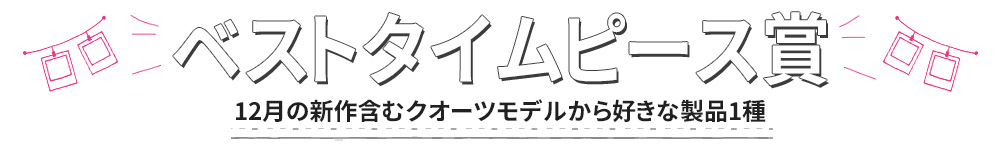 ベストタイムピース賞

12月の新作含むクオーツモデルから好きな製品1種